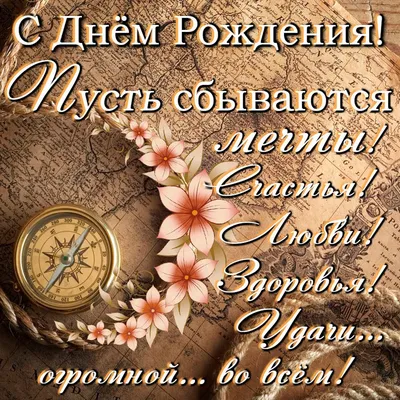 С Днём Рождения!
Пусть сбываются мечты!
Счастья!
Любви!
Здоровья!
Удачи...
огромной... во всём!